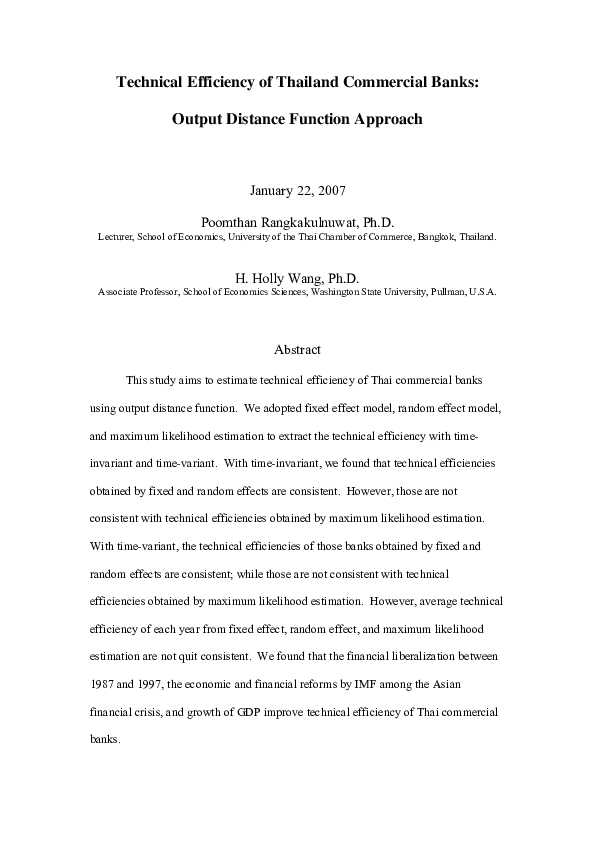 Technical Efficiency of Thailand Commercial Banks:

Output Distance Function Approach

January 22, 2007

Poomthan Rangkakulnuwat, Ph.D.
Lecturer, School of Economics, University of the Thai Chamber of Commerce, Bangkok, Thailand.

H. Holly Wang, Ph.D.
Associate Professor, School of Economics Sciences, Washington State University, Pullman, U.S.A.

Abstract

This study aims to estimate technical efficiency of Thai commercial banks using output distance function. We adopted fixed effect model, random effect model, and maximum likelihood estimation to extract the technical efficiency with time-invariant and time-variant. With time-invariant, we found that technical efficiencies obtained by fixed and random effects are consistent. However, those are not consistent with technical efficiencies obtained by maximum likelihood estimation. With time-variant, the technical efficiencies of those banks obtained by fixed and random effects are consistent; while those are not consistent with technical efficiencies obtained by maximum likelihood estimation. However, average technical efficiency of each year from fixed effect, random effect, and maximum likelihood estimation are not quit consistent. We found that the financial liberalization between 1987 and 1997, the economic and financial reforms by IMF among the Asian financial crisis, and growth of GDP improve technical efficiency of Thai commercial banks.